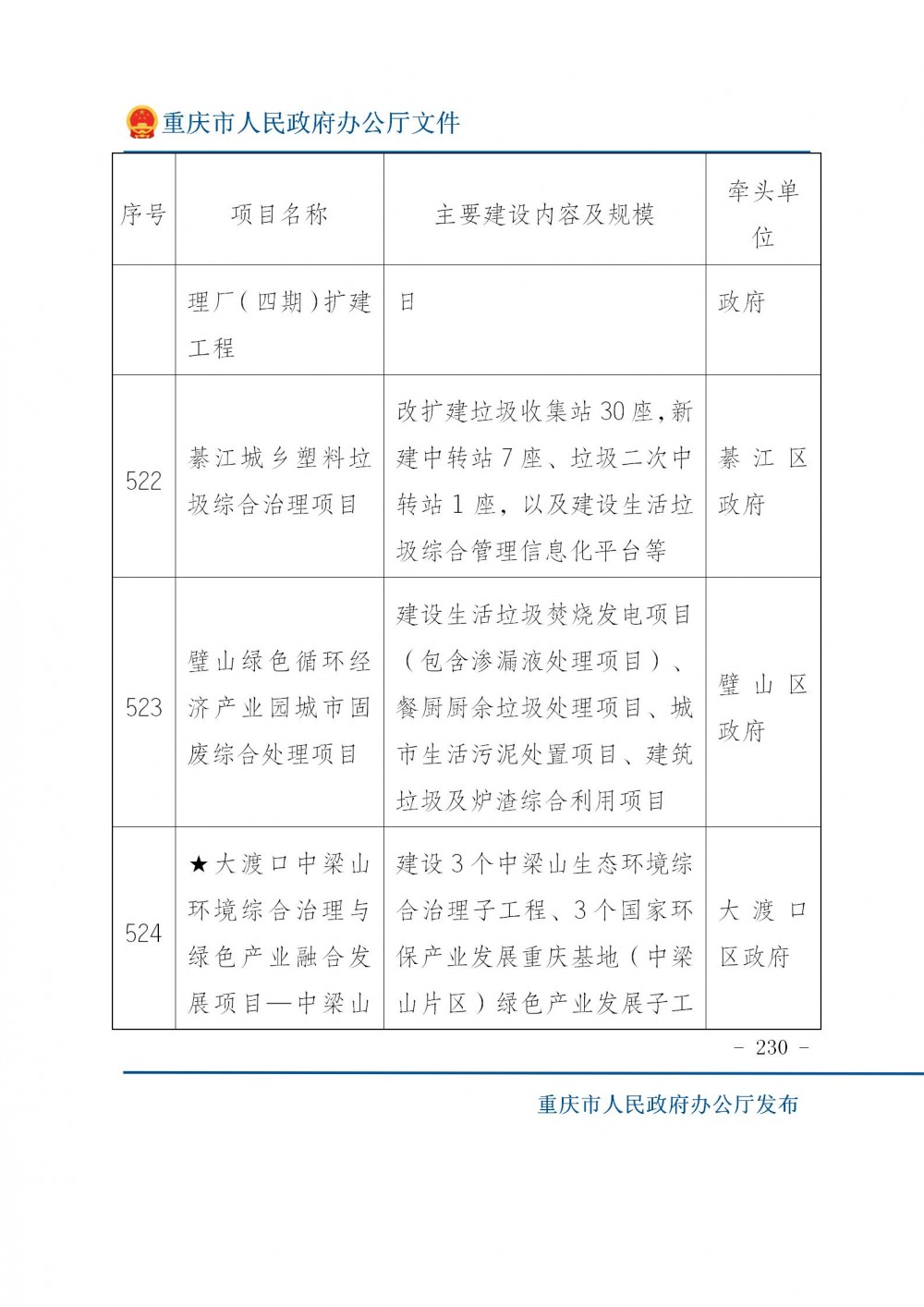 重庆市人民政府办公厅文件

| 序号 | 项目名称 | 主要建设内容及规模 | 牵头单位 |
|---|---|---|---|
| | 理厂（四期）扩建工程 | 日 | 政府 |
| 522 | 綦江城乡塑料垃圾综合治理项目 | 改扩建垃圾收集站30座，新建中转站7座、垃圾二次中转站1座，以及建设生活垃圾综合管理信息化平台等 | 綦江区政府 |
| 523 | 璧山绿色循环经济产业园城市固废综合处理项目 | 建设生活垃圾焚烧发电项目（包含渗漏液处理项目）、餐厨厨余垃圾处理项目、城市生活污泥处置项目、建筑垃圾及炉渣综合利用项目 | 璧山区政府 |
| 524 | ★大渡口中梁山环境综合治理与绿色产业融合发展项目—中梁山 | 建设3个中梁山生态环境综合治理子工程、3个国家环保产业发展重庆基地（中梁山片区）绿色产业发展子工 | 大渡口区政府 |

- 230 -

重庆市人民政府办公厅发布